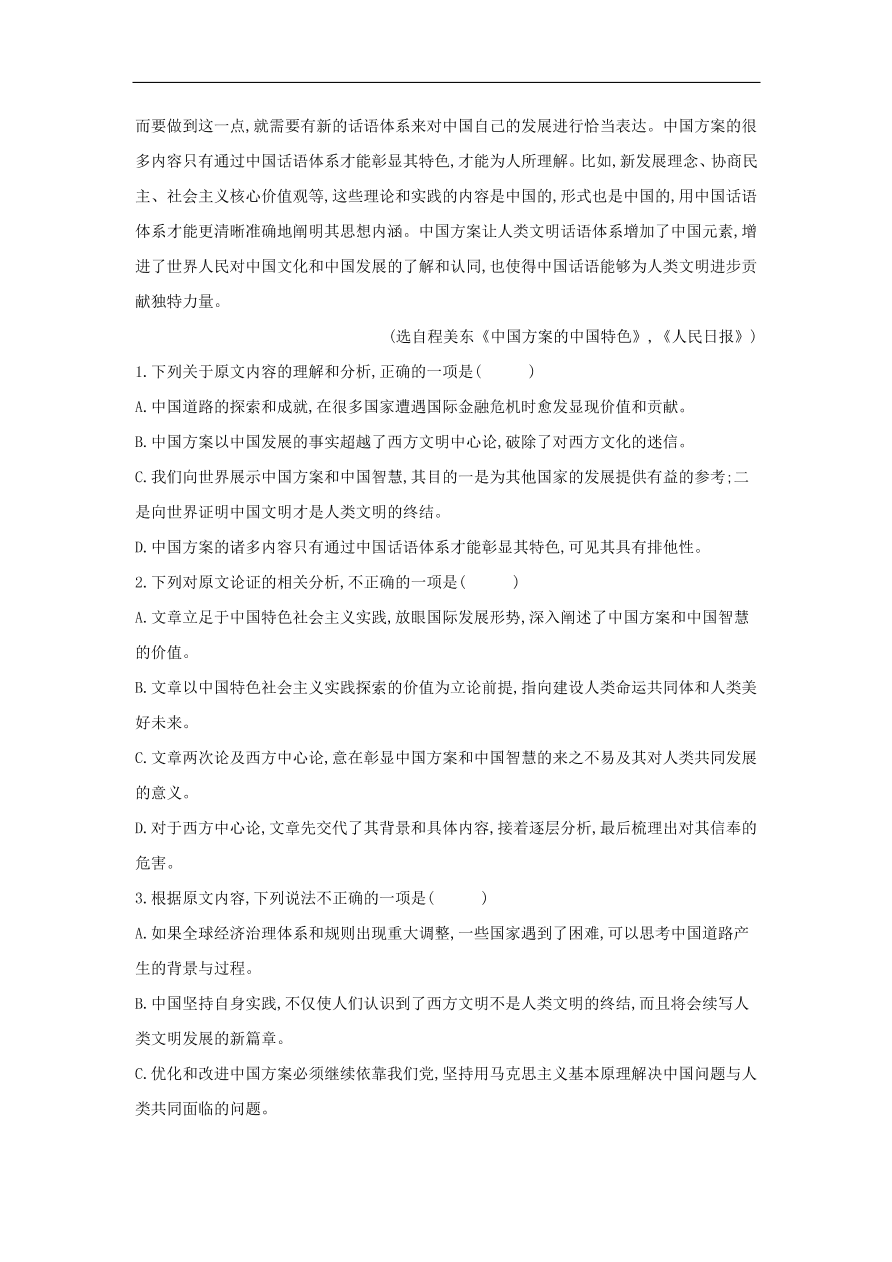 而要做到这一点,就需要有新的话语体系来对中国自己的发展进行恰当表达。中国方案的很多内容只有通过中国话语体系才能彰显其特色,才能为人所理解。比如,新发展理念、协商民主、社会主义核心价值观等,这些理论和实践的内容是中国的,形式也是中国的,用中国话语体系才能更清晰准确地阐明其思想内涵。中国方案让人类文明话语体系增加了中国元素,增进了世界人民对中国文化和中国发展的了解和认同,也使得中国话语能够为人类文明进步贡献独特力量。

(选自程美东《中国方案的中国特色》,《人民日报》)

1.下列关于原文内容的理解和分析,正确的一项是(　　)

A.中国道路的探索和成就,在很多国家遭遇国际金融危机时愈发显现价值和贡献。

B.中国方案以中国发展的事实超越了西方文明中心论,破除了对西方文化的迷信。

C.我们向世界展示中国方案和中国智慧,其目的一是为其他国家的发展提供有益的参考;二是向世界证明中国文明才是人类文明的终结。

D.中国方案的诸多内容只有通过中国话语体系才能彰显其特色,可见其具有排他性。

2.下列对原文论证的相关分析,不正确的一项是(　　)

A.文章立足于中国特色社会主义实践,放眼国际发展形势,深入阐述了中国方案和中国智慧的价值。

B.文章以中国特色社会主义实践探索的价值为立论前提,指向建设人类命运共同体和人类美好未来。

C.文章两次论及西方中心论,意在彰显中国方案和中国智慧的来之不易及其对人类共同发展的意义。

D.对于西方中心论,文章先交代了其背景和具体内容,接着逐层分析,最后梳理出对其信奉的危害。

3.根据原文内容,下列说法不正确的一项是(　　)

A.如果全球经济治理体系和规则出现重大调整,一些国家遇到了困难,可以思考中国道路产生的背景与过程。

B.中国坚持自身实践,不仅使人们认识到了西方文明不是人类文明的终结,而且将会续写人类文明发展的新篇章。

C.优化和改进中国方案必须继续依靠我们党,坚持用马克思主义基本原理解决中国问题与人类共同面临的问题。